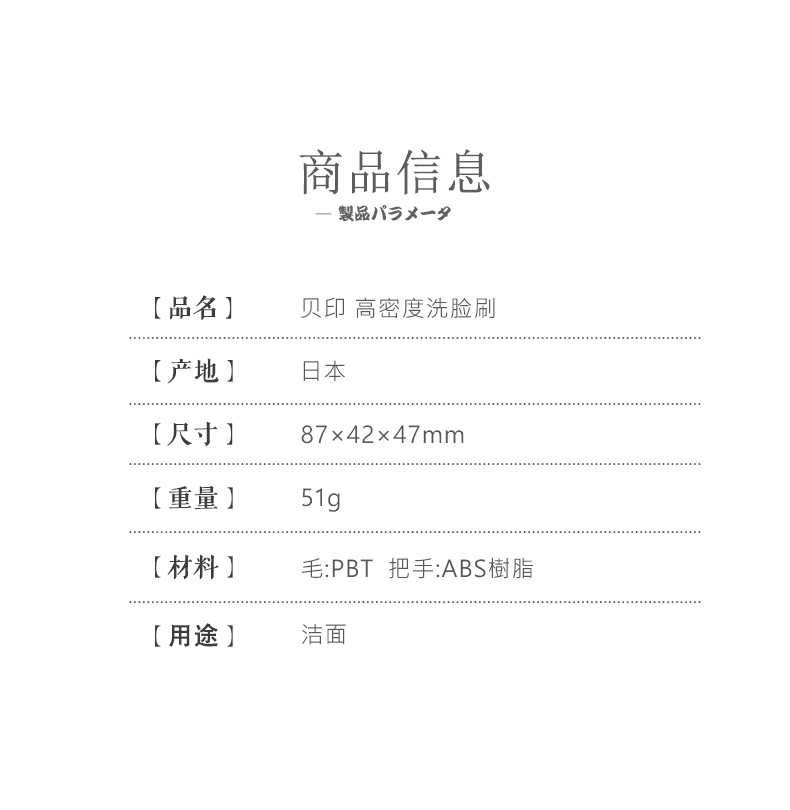 商品信息

— 製品パラメータ

【品名】 贝印 高密度洗脸刷

【产地】 日本

【尺寸】 87×42×47mm

【重量】 51g

【材料】 毛:PBT 把手:ABS樹脂

【用途】 洁面